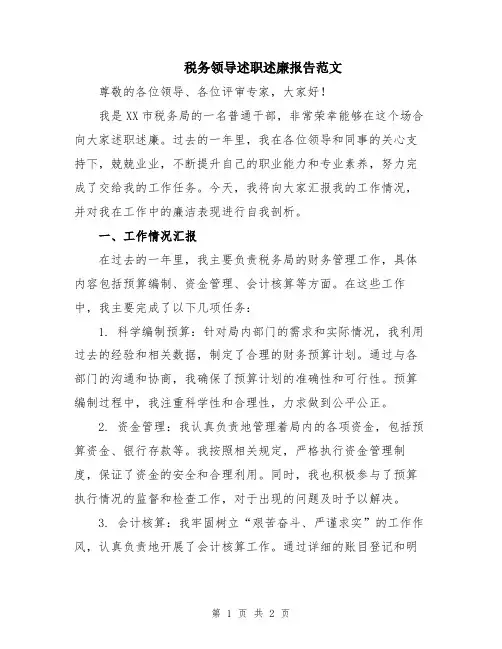 税务领导述职述廉报告范文

尊敬的各位领导、各位评审专家，大家好！

我是XX市税务局的一名普通干部，非常荣幸能够在这个场合向大家述职述廉。过去的一年里，我在各位领导和同事的关心支持下，兢兢业业，不断提升自己的职业能力和专业素养，努力完成了交给我的工作任务。今天，我将向大家汇报我的工作情况，并对我在工作中的廉洁表现进行自我剖析。

一、工作情况汇报

在过去的一年里，我主要负责税务局的财务管理工作，具体内容包括预算编制、资金管理、会计核算等方面。在这些工作中，我主要完成了以下几项任务：

1. 科学编制预算：针对局内部门的需求和实际情况，我利用过去的经验和相关数据，制定了合理的财务预算计划。通过与各部门的沟通和协商，我确保了预算计划的准确性和可行性。预算编制过程中，我注重科学性和合理性，力求做到公平公正。

2. 资金管理：我认真负责地管理着局内的各项资金，包括预算资金、银行存款等。我按照相关规定，严格执行资金管理制度，保证了资金的安全和合理利用。同时，我也积极参与了预算执行情况的监督和检查工作，对于出现的问题及时予以解决。

3. 会计核算：我牢固树立“艰苦奋斗、严谨求实”的工作作风，认真负责地开展了会计核算工作。通过详细的账目登记和明

第 1 页 共 2 页